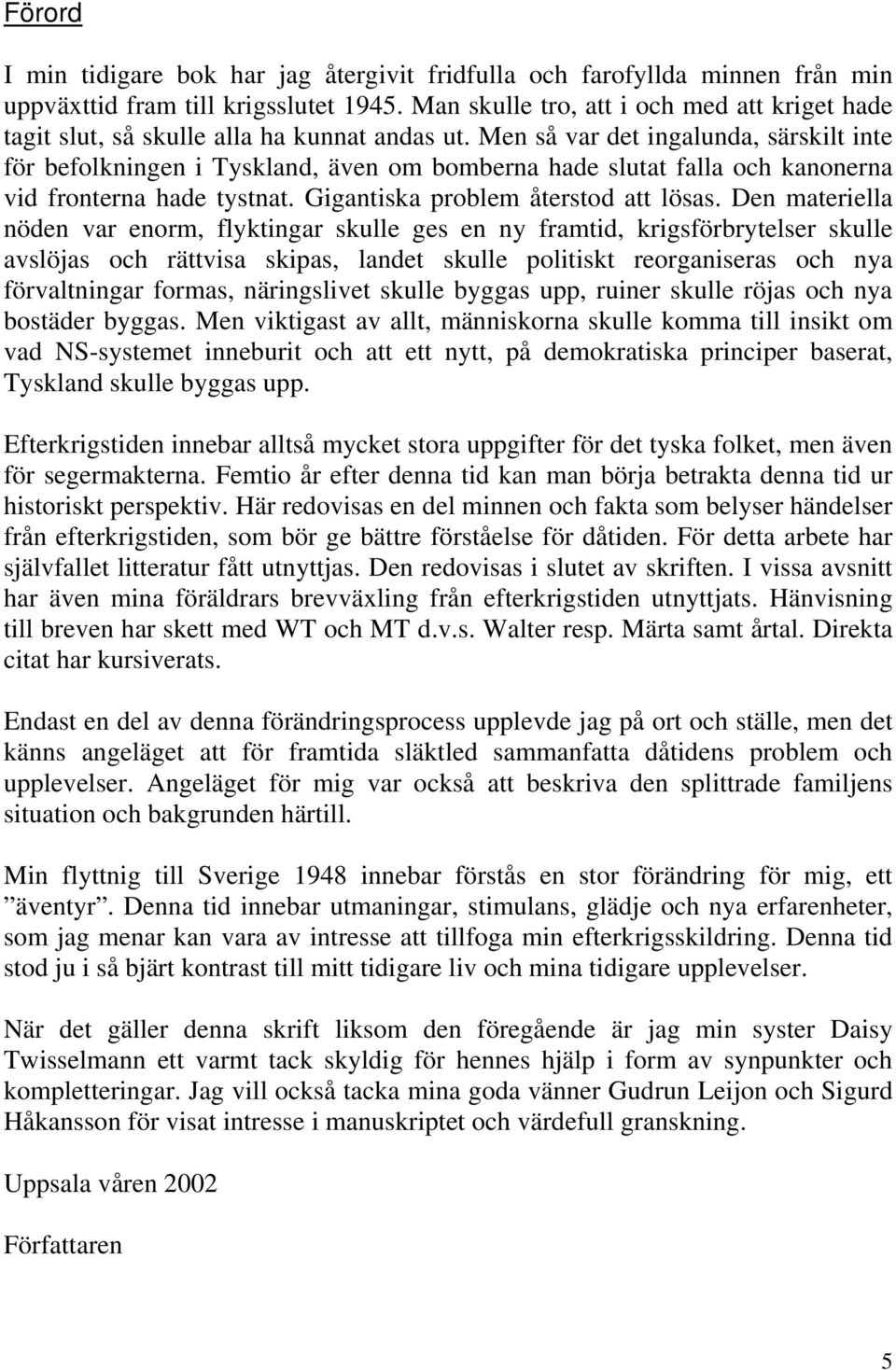 Förord

I min tidigare bok har jag återgivit fridfulla och farofyllda minnen från min uppväxttid fram till krigsslutet 1945. Man skulle tro, att i och med att kriget hade tagit slut, så skulle alla ha kunnat andas ut. Men så var det ingalunda, särskilt inte för befolkningen i Tyskland, även om bomberna hade slutat falla och kanonerna vid fronterna hade tystnat. Gigantiska problem återstod att lösas. Den materiella nöden var enorm, flyktingar skulle ges en ny framtid, krigsförbrytelser skulle avslöjas och rättvisa skipas, landet skulle politiskt reorganiseras och nya förvaltningar formas, näringslivet skulle byggas upp, ruiner skulle röjas och nya bostäder byggas. Men viktigast av allt, människorna skulle komma till insikt om vad NS-systemet inneburit och att ett nytt, på demokratiska principer baserat, Tyskland skulle byggas upp.

Efterkrigstiden innebar alltså mycket stora uppgifter för det tyska folket, men även för segermakterna. Femtio år efter denna tid kan man börja betrakta denna tid ur historiskt perspektiv. Här redovisas en del minnen och fakta som belyser händelser från efterkrigstiden, som bör ge bättre förståelse för dåtiden. För detta arbete har självfallet litteratur fått utnyttjas. Den redovisas i slutet av skriften. I vissa avsnitt har även mina föräldrars brevväxling från efterkrigstiden utnyttjats. Hänvisning till breven har skett med WT och MT d.v.s. Walter resp. Märta samt årtal. Direkta citat har kursiverats.

Endast en del av denna förändringsprocess upplevde jag på ort och ställe, men det känns angeläget att för framtida släktled sammanfatta dåtidens problem och upplevelser. Angeläget för mig var också att beskriva den splittrade familjens situation och bakgrunden härtill.

Min flyttnig till Sverige 1948 innebar förstås en stor förändring för mig, ett ”äventyr”. Denna tid innebar utmaningar, stimulans, glädje och nya erfarenheter, som jag menar kan vara av intresse att tillfoga min efterkrigsskildring. Denna tid stod ju i så bjärt kontrast till mitt tidigare liv och mina tidigare upplevelser.

När det gäller denna skrift liksom den föregående är jag min syster Daisy Twisselmann ett varmt tack skyldig för hennes hjälp i form av synpunkter och kompletteringar. Jag vill också tacka mina goda vänner Gudrun Leijon och Sigurd Håkansson för visat intresse i manuskriptet och värdefull granskning.

Uppsala våren 2002

Författaren

5